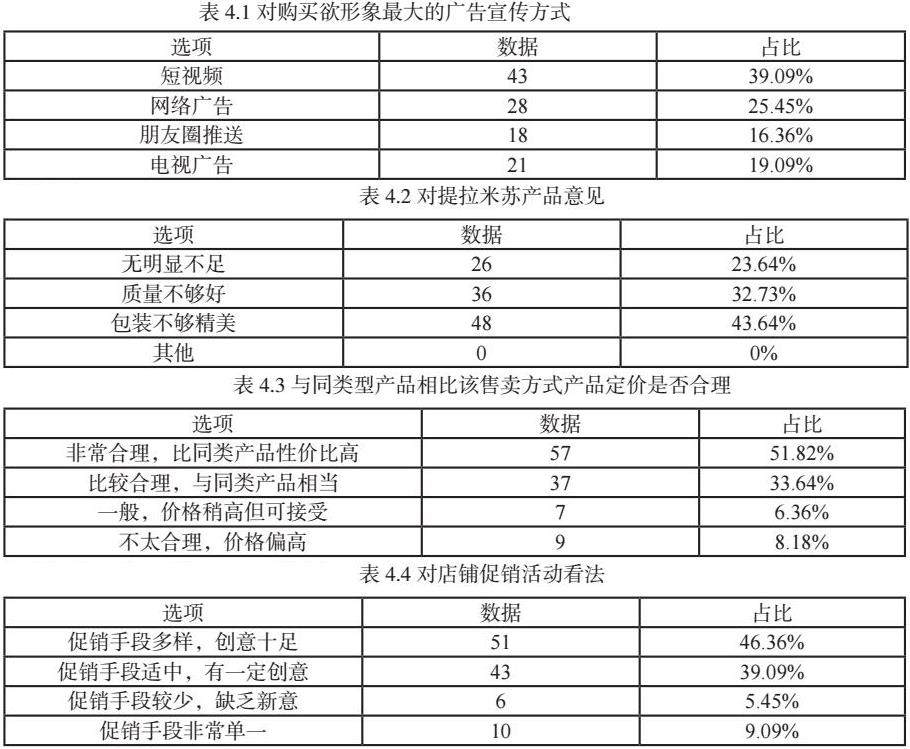 表 4.1 对购买欲形象最大的广告宣传方式

| 选项 | 数据 | 占比 |
|---|---|---|
| 短视频 | 43 | 39.09% |
| 网络广告 | 28 | 25.45% |
| 朋友圈推送 | 18 | 16.36% |
| 电视广告 | 21 | 19.09% |

表 4.2 对提拉米苏产品意见

| 选项 | 数据 | 占比 |
|---|---|---|
| 无明显不足 | 26 | 23.64% |
| 质量不够好 | 36 | 32.73% |
| 包装不够精美 | 48 | 43.64% |
| 其他 | 0 | 0% |

表 4.3 与同类型产品相比该售卖方式产品定价是否合理

| 选项 | 数据 | 占比 |
|---|---|---|
| 非常合理，比同类产品性价比高 | 57 | 51.82% |
| 比较合理，与同类产品相当 | 37 | 33.64% |
| 一般，价格稍高但可接受 | 7 | 6.36% |
| 不太合理，价格偏高 | 9 | 8.18% |

表 4.4 对店铺促销活动看法

| 选项 | 数据 | 占比 |
|---|---|---|
| 促销手段多样，创意十足 | 51 | 46.36% |
| 促销手段适中，有一定创意 | 43 | 39.09% |
| 促销手段较少，缺乏新意 | 6 | 5.45% |
| 促销手段非常单一 | 10 | 9.09% |